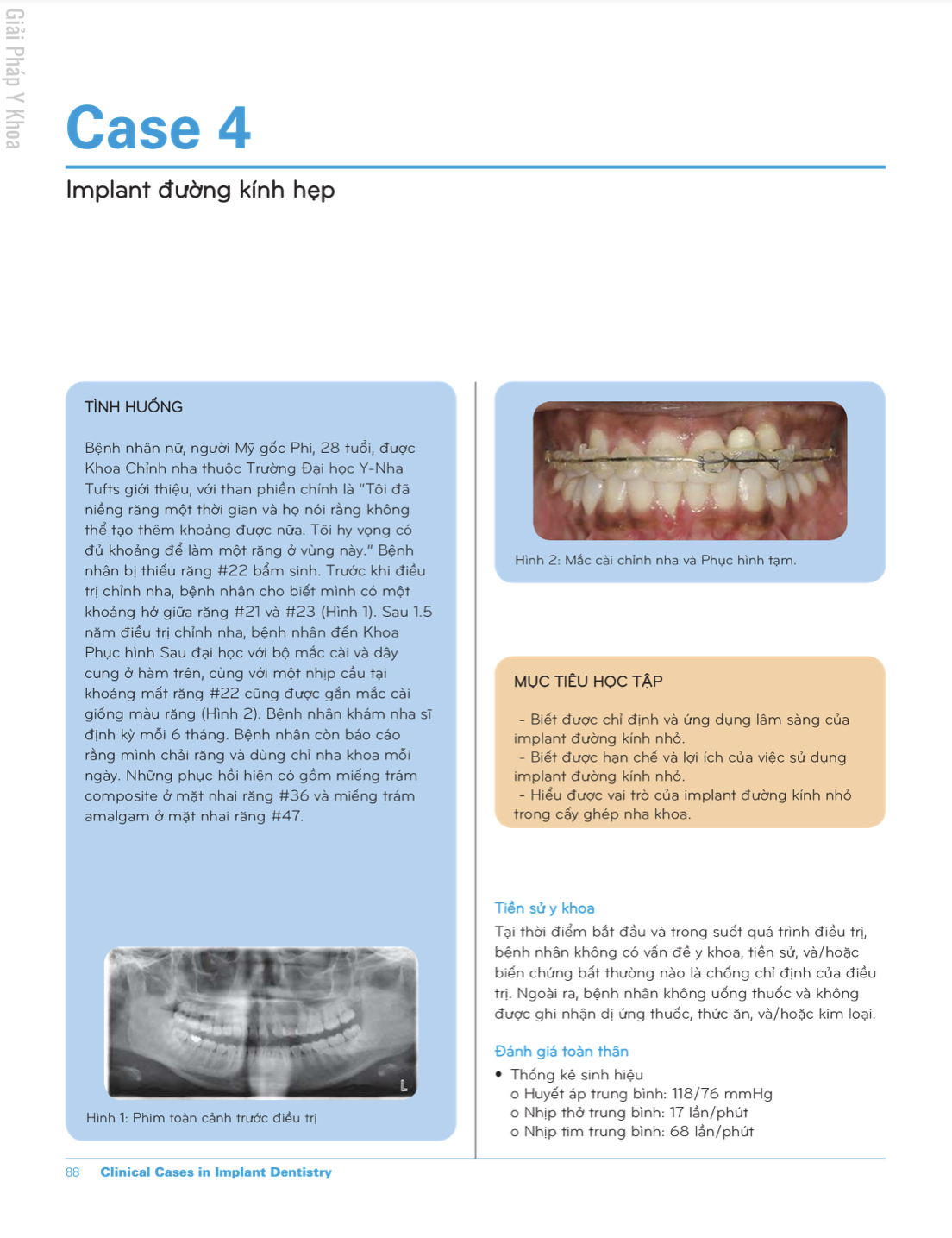 Giải Pháp Y Khoa

Case 4

Implant đường kính hẹp

TÌNH HUỐNG

Bệnh nhân nữ, người Mỹ gốc Phi, 28 tuổi, được Khoa Chỉnh nha thuộc Trường Đại học Y-Nha Tufts giới thiệu, với than phiền chính là "Tôi đã niềng răng một thời gian và họ nói rằng không thể tạo thêm khoảng được nữa. Tôi hy vọng có đủ khoảng để làm một răng ở vùng này." Bệnh nhân bị thiếu răng #22 bẩm sinh. Trước khi điều trị chỉnh nha, bệnh nhân cho biết mình có một khoảng hở giữa răng #21 và #23 (Hình 1). Sau 1.5 năm điều trị chỉnh nha, bệnh nhân đến Khoa Phục hình Sau đại học với bộ mắc cài và dây cung ở hàm trên, cùng với một nhịp cầu tại khoảng mất răng #22 cũng được gắn mắc cài giống màu răng (Hình 2). Bệnh nhân khám nha sĩ định kỳ mỗi 6 tháng. Bệnh nhân còn báo cáo rằng mình chải răng và dùng chỉ nha khoa mỗi ngày. Những phục hồi hiện có gồm miếng trám composite ở mặt nhai răng #36 và miếng trám amalgam ở mặt nhai răng #47.

L

Hình 1: Phim toàn cảnh trước điều trị

Hình 2: Mắc cài chỉnh nha và Phục hình tạm.

MỤC TIÊU HỌC TẬP

- Biết được chỉ định và ứng dụng lâm sàng của implant đường kính nhỏ.
- Biết được hạn chế và lợi ích của việc sử dụng implant đường kính nhỏ.
- Hiểu được vai trò của implant đường kính nhỏ trong cấy ghép nha khoa.

Tiền sử y khoa

Tại thời điểm bắt đầu và trong suốt quá trình điều trị, bệnh nhân không có vấn đề y khoa, tiền sử, và/hoặc biến chứng bất thường nào là chống chỉ định của điều trị. Ngoài ra, bệnh nhân không uống thuốc và không được ghi nhận dị ứng thuốc, thức ăn, và/hoặc kim loại.

Đánh giá toàn thân

• Thống kê sinh hiệu
o Huyết áp trung bình: 118/76 mmHg
o Nhịp thở trung bình: 17 lần/phút
o Nhịp tim trung bình: 68 lần/phút

88 Clinical Cases in Implant Dentistry